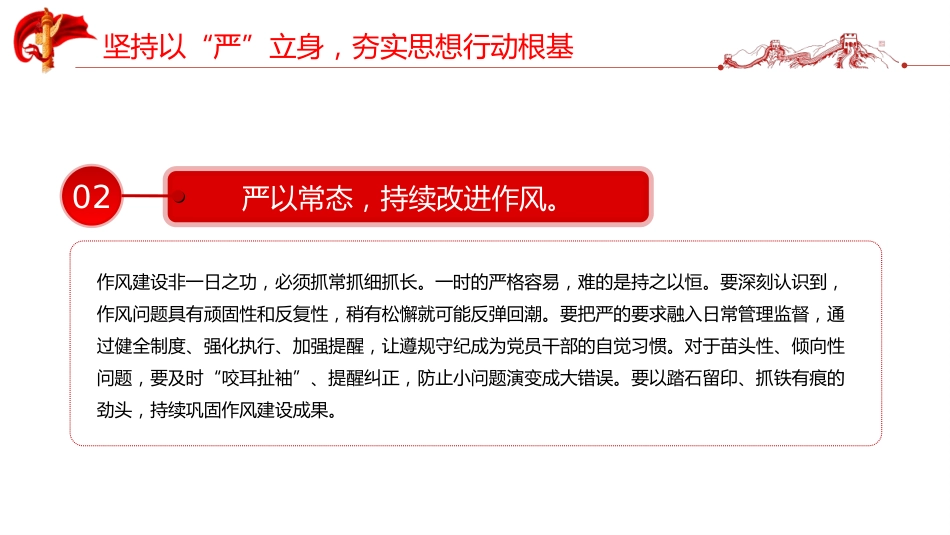 坚持以“严”立身，夯实思想行动根基

02

严以常态，持续改进作风。

作风建设非一日之功，必须抓常抓细抓长。一时的严格容易，难的是持之以恒。要深刻认识到，作风问题具有顽固性和反复性，稍有松懈就可能反弹回潮。要把严的要求融入日常管理监督，通过健全制度、强化执行、加强提醒，让遵规守纪成为党员干部的自觉习惯。对于苗头性、倾向性问题，要及时“咬耳扯袖”、提醒纠正，防止小问题演变成大错误。要以踏石留印、抓铁有痕的劲头，持续巩固作风建设成果。